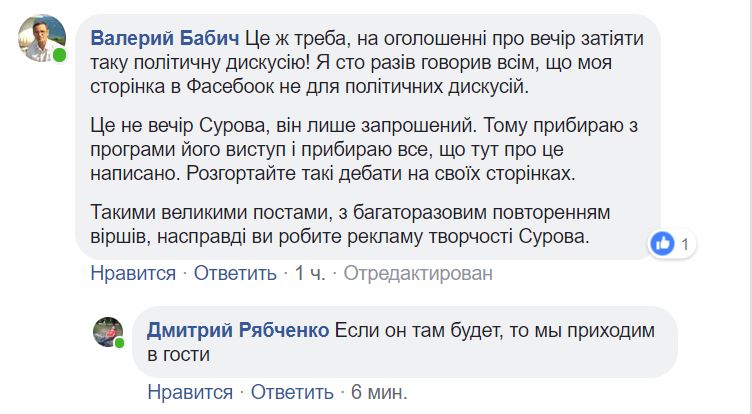 Валерий Бабич Це ж треба, на оголошенні про вечір затіяти таку політичну дискусію! Я сто разів говорив всім, що моя сторінка в Фасебоок не для політичних дискусій.

Це не вечір Сурова, він лише запрошений. Тому прибираю з програми його виступ і прибираю все, що тут про це написано. Розгортайте такі дебати на своїх сторінках.

Такими великими постами, з багаторазовим повторенням віршів, насправді ви робите рекламу творчості Сурова.

1

Нравится · Ответить · 1 ч. · Отредактирован

Дмитрий Рябченко Если он там будет, то мы приходим в гости

Нравится · Ответить · 6 мин.